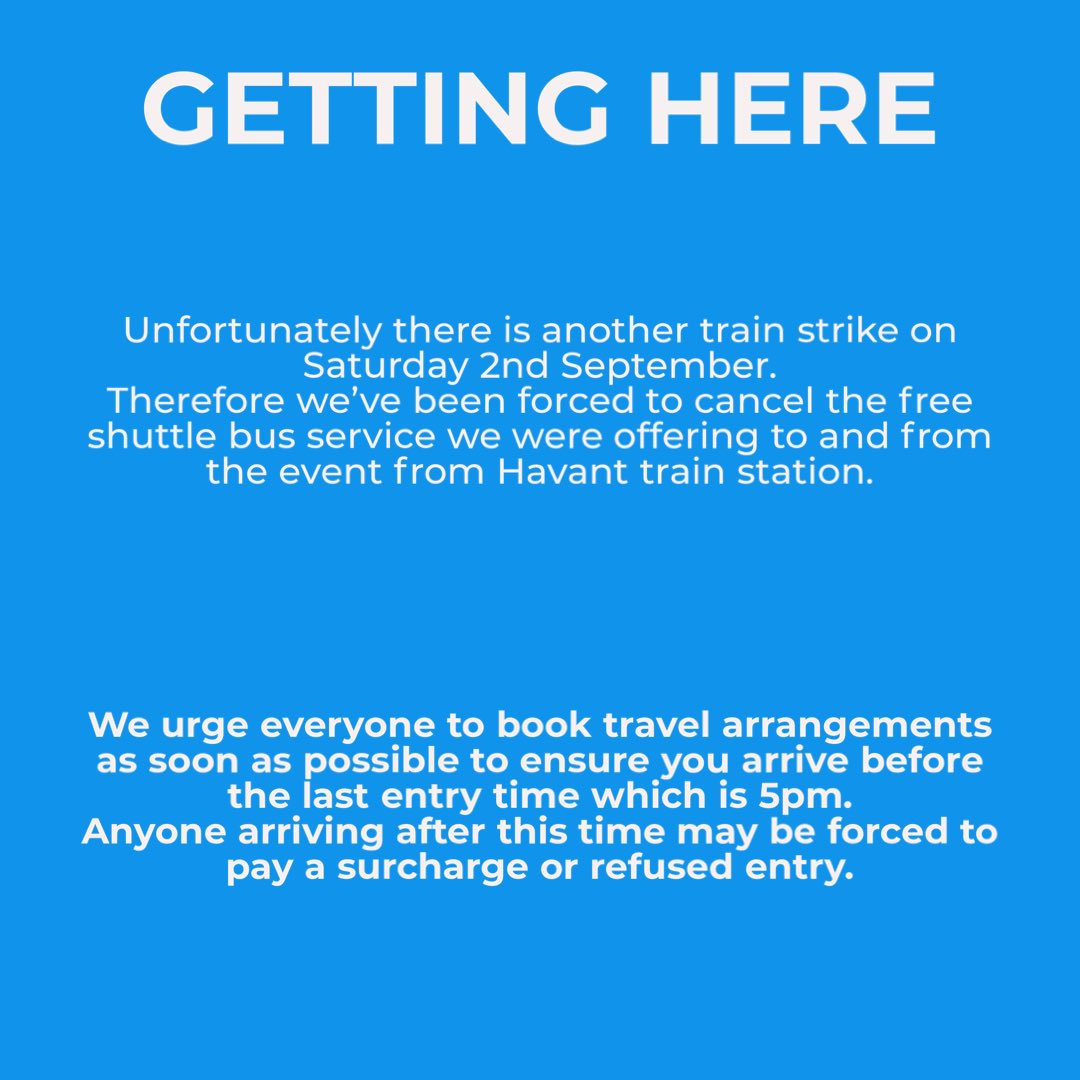 GETTING HERE

Unfortunately there is another train strike on Saturday 2nd September.
Therefore we've been forced to cancel the free shuttle bus service we were offering to and from the event from Havant train station.

We urge everyone to book travel arrangements as soon as possible to ensure you arrive before the last entry time which is 5pm.
Anyone arriving after this time may be forced to pay a surcharge or refused entry.